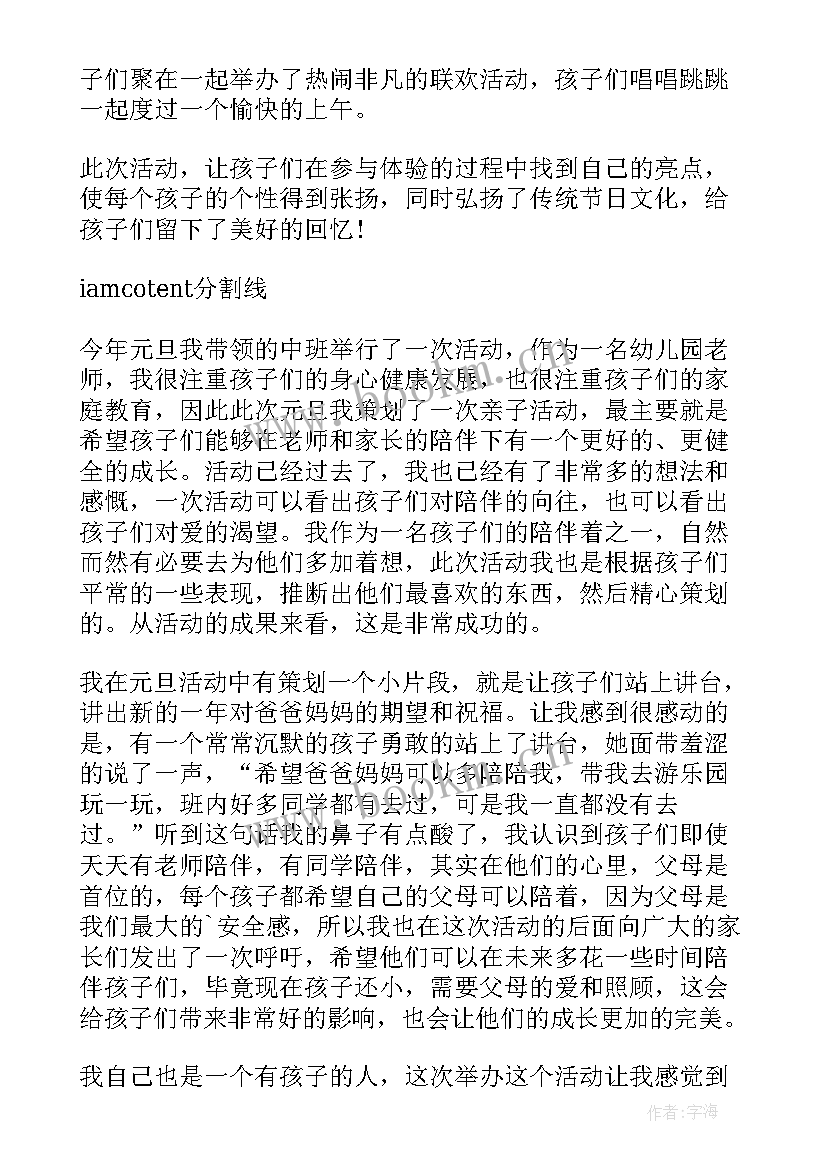 子们聚在一起举办了热闹非凡的联欢活动，孩子们唱唱跳跳一起度过一个愉快的上午。

此次活动，让孩子们在参与体验的过程中找到自己的亮点，使每个孩子的个性得到张扬，同时弘扬了传统节日文化，给孩子们留下了美好的回忆！

iamcotent分割线

今年元旦我带领的中班举行了一次活动，作为一名幼儿园老师，我很注重孩子们的身心健康发展，也很注重孩子们的家庭教育，因此此次元旦我策划了一次亲子活动，最主要就是希望孩子们能够在老师和家长的陪伴下有一个更好的、更健全的成长。活动已经过去了，我也已经有了非常多的想法和感慨，一次活动可以看出孩子们对陪伴的向往，也可以看出孩子们对爱的渴望。我作为一名孩子们的陪伴着之一，自然而然有必要去为他们多加着想，此次活动我也是根据孩子们平常的一些表现，推断出他们最喜欢的东西，然后精心策划的。从活动的成果来看，这是非常成功的。

我在元旦活动中有策划一个小片段，就是让孩子们站上讲台，讲出新的一年对爸爸妈妈的期望和祝福。让我感到很感动的是，有一个常常沉默的孩子勇敢的站上了讲台，她面带羞涩的说了一声，“希望爸爸妈妈可以多陪陪我，带我去游乐园玩一玩，班内好多同学都有去过，可是我一直都没有去过。”听到这句话我的鼻子有点酸了，我认识到孩子们即使天天有老师陪伴，有同学陪伴，其实在他们的心里，父母是首位的，每个孩子都希望自己的父母可以陪着，因为父母是我们最大的`安全感，所以我也在这次活动的后面向广大的家长们发出了一次呼吁，希望他们可以在未来多花一些时间陪伴孩子们，毕竟现在孩子还小，需要父母的爱和照顾，这会给孩子们带来非常好的影响，也会让他们的成长更加的完美。

我自己也是一个有孩子的人，这次举办这个活动让我感觉到

作者：宇海